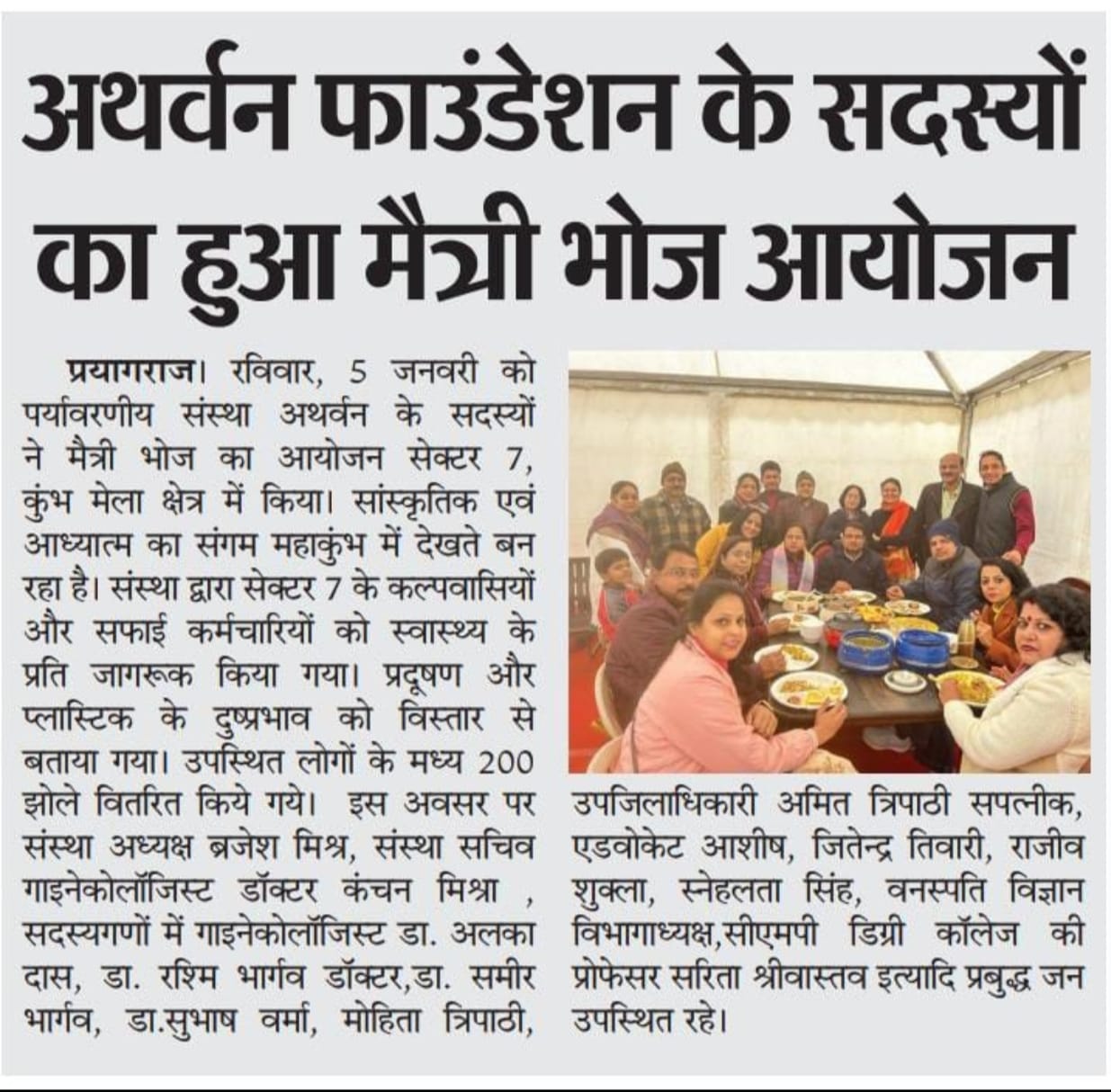 अथर्वन फाउंडेशन के सदस्यों का हुआ मैत्री भोज आयोजन

प्रयागराज। रविवार, 5 जनवरी को पर्यावरणीय संस्था अथर्वन के सदस्यों ने मैत्री भोज का आयोजन सेक्टर 7, कुंभ मेला क्षेत्र में किया। सांस्कृतिक एवं आध्यात्म का संगम महाकुंभ में देखते बन रहा है। संस्था द्वारा सेक्टर 7 के कल्पवासियों और सफाई कर्मचारियों को स्वास्थ्य के प्रति जागरूक किया गया। प्रदूषण और प्लास्टिक के दुष्प्रभाव को विस्तार से बताया गया। उपस्थित लोगों के मध्य 200 झोले वितरित किये गये। इस अवसर पर संस्था अध्यक्ष ब्रजेश मिश्र, संस्था सचिव गाइनेकोलॉजिस्ट डॉक्टर कंचन मिश्रा , सदस्यगणों में गाइनेकोलॉजिस्ट डा. अलका दास, डा. रश्मि भार्गव डॉक्टर,डा. समीर भार्गव, डा.सुभाष वर्मा, मोहिता त्रिपाठी, उपजिलाधिकारी अमित त्रिपाठी सपत्नीक, एडवोकेट आशीष, जितेन्द्र तिवारी, राजीव शुक्ला, स्नेहलता सिंह, वनस्पति विज्ञान विभागाध्यक्ष,सीएमपी डिग्री कॉलेज की प्रोफेसर सरिता श्रीवास्तव इत्यादि प्रबुद्ध जन उपस्थित रहे।